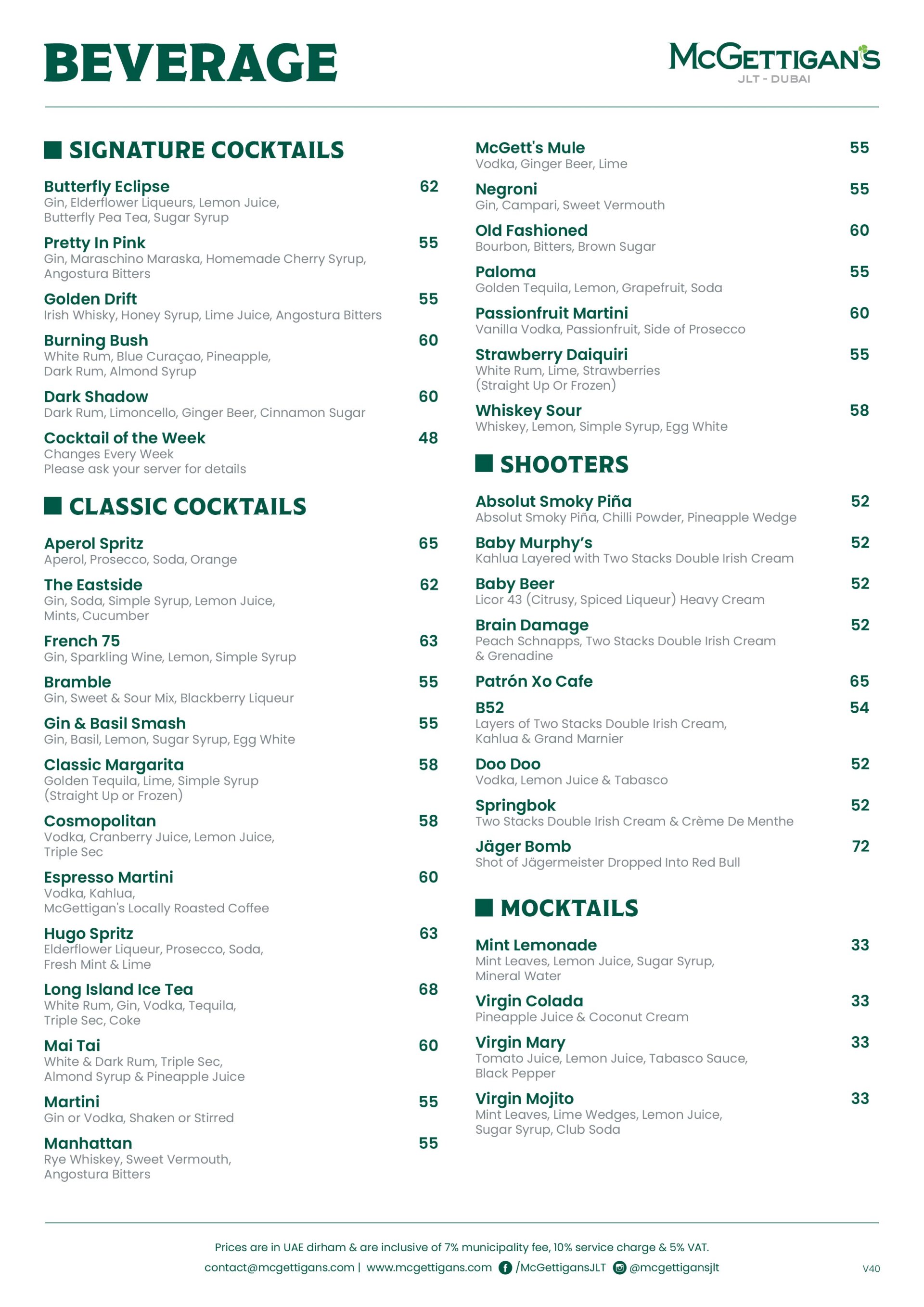 BEVERAGE

McGETTIGAN'S
JLT - DUBAI

SIGNATURE COCKTAILS

Butterfly Eclipse 62
Gin, Elderflower Liqueurs, Lemon Juice, Butterfly Pea Tea, Sugar Syrup

Pretty In Pink 55
Gin, Maraschino Maraska, Homemade Cherry Syrup, Angostura Bitters

Golden Drift 55
Irish Whisky, Honey Syrup, Lime Juice, Angostura Bitters

Burning Bush 60
White Rum, Blue Curaçao, Pineapple, Dark Rum, Almond Syrup

Dark Shadow 60
Dark Rum, Limoncello, Ginger Beer, Cinnamon Sugar

Cocktail of the Week 48
Changes Every Week
Please ask your server for details

CLASSIC COCKTAILS

Aperol Spritz 65
Aperol, Prosecco, Soda, Orange

The Eastside 62
Gin, Soda, Simple Syrup, Lemon Juice, Mints, Cucumber

French 75 63
Gin, Sparkling Wine, Lemon, Simple Syrup

Bramble 55
Gin, Sweet & Sour Mix, Blackberry Liqueur

Gin & Basil Smash 55
Gin, Basil, Lemon, Sugar Syrup, Egg White

Classic Margarita 58
Golden Tequila, Lime, Simple Syrup (Straight Up or Frozen)

Cosmopolitan 58
Vodka, Cranberry Juice, Lemon Juice, Triple Sec

Espresso Martini 60
Vodka, Kahlua, McGettigan's Locally Roasted Coffee

Hugo Spritz 63
Elderflower Liqueur, Prosecco, Soda, Fresh Mint & Lime

Long Island Ice Tea 68
White Rum, Gin, Vodka, Tequila, Triple Sec, Coke

Mai Tai 60
White & Dark Rum, Triple Sec, Almond Syrup & Pineapple Juice

Martini 55
Gin or Vodka, Shaken or Stirred

Manhattan 55
Rye Whiskey, Sweet Vermouth, Angostura Bitters

McGett's Mule 55
Vodka, Ginger Beer, Lime

Negroni 55
Gin, Campari, Sweet Vermouth

Old Fashioned 60
Bourbon, Bitters, Brown Sugar

Paloma 55
Golden Tequila, Lemon, Grapefruit, Soda

Passionfruit Martini 60
Vanilla Vodka, Passionfruit, Side of Prosecco

Strawberry Daiquiri 55
White Rum, Lime, Strawberries (Straight Up Or Frozen)

Whiskey Sour 58
Whiskey, Lemon, Simple Syrup, Egg White

SHOOTERS

Absolut Smoky Piña 52
Absolut Smoky Piña, Chilli Powder, Pineapple Wedge

Baby Murphy's 52
Kahlua Layered with Two Stacks Double Irish Cream

Baby Beer 52
Licor 43 (Citrusy, Spiced Liqueur) Heavy Cream

Brain Damage 52
Peach Schnapps, Two Stacks Double Irish Cream & Grenadine

Patrón Xo Cafe 65

B52 54
Layers of Two Stacks Double Irish Cream, Kahlua & Grand Marnier

Doo Doo 52
Vodka, Lemon Juice & Tabasco

Springbok 52
Two Stacks Double Irish Cream & Crème De Menthe

Jäger Bomb 72
Shot of Jägermeister Dropped Into Red Bull

MOCKTAILS

Mint Lemonade 33
Mint Leaves, Lemon Juice, Sugar Syrup, Mineral Water

Virgin Colada 33
Pineapple Juice & Coconut Cream

Virgin Mary 33
Tomato Juice, Lemon Juice, Tabasco Sauce, Black Pepper

Virgin Mojito 33
Mint Leaves, Lime Wedges, Lemon Juice, Sugar Syrup, Club Soda

Prices are in UAE dirham & are inclusive of 7% municipality fee, 10% service charge & 5% VAT.
contact@mcgettigans.com | www.mcgettigans.com /McGettigansJLT @mcgettigansjlt
V40